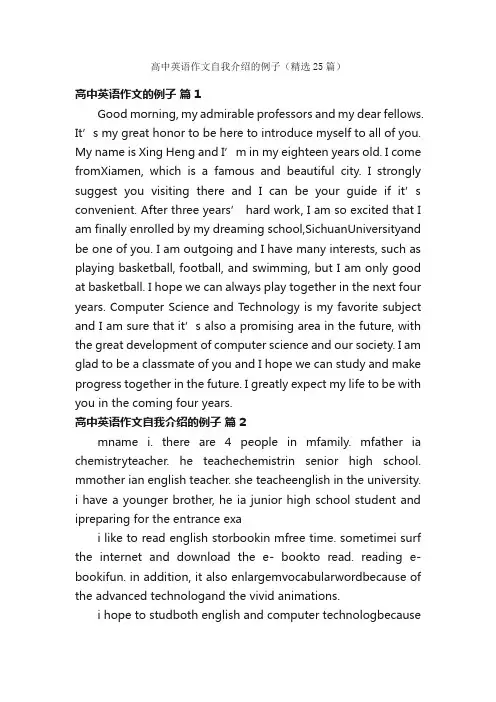 高中英语作文自我介绍的例子（精选25篇）

高中英语作文的例子 篇1

Good morning, my admirable professors and my dear fellows. It’s my great honor to be here to introduce myself to all of you. My name is Xing Heng and I’m in my eighteen years old. I come fromXiamen, which is a famous and beautiful city. I strongly suggest you visiting there and I can be your guide if it’s convenient. After three years’ hard work, I am so excited that I am finally enrolled by my dreaming school,SichuanUniversityand be one of you. I am outgoing and I have many interests, such as playing basketball, football, and swimming, but I am only good at basketball. I hope we can always play together in the next four years. Computer Science and Technology is my favorite subject and I am sure that it’s also a promising area in the future, with the great development of computer science and our society. I am glad to be a classmate of you and I hope we can study and make progress together in the future. I greatly expect my life to be with you in the coming four years.

高中英语作文自我介绍的例子 篇2

mname i. there are 4 people in mfamily. mfather ia chemistryteacher. he teachechemistrin senior high school. mmother ian english teacher. she teacheenglish in the university. i have a younger brother, he ia junior high school student and ipreparing for the entrance exa

i like to read english storbookin mfree time. sometimei surf the internet and download the e- bookto read. reading e-bookifun. in addition, it also enlargemvocabularwordbecause of the advanced technologand the vivid animations.

i hope to studboth english and computer technologbecause